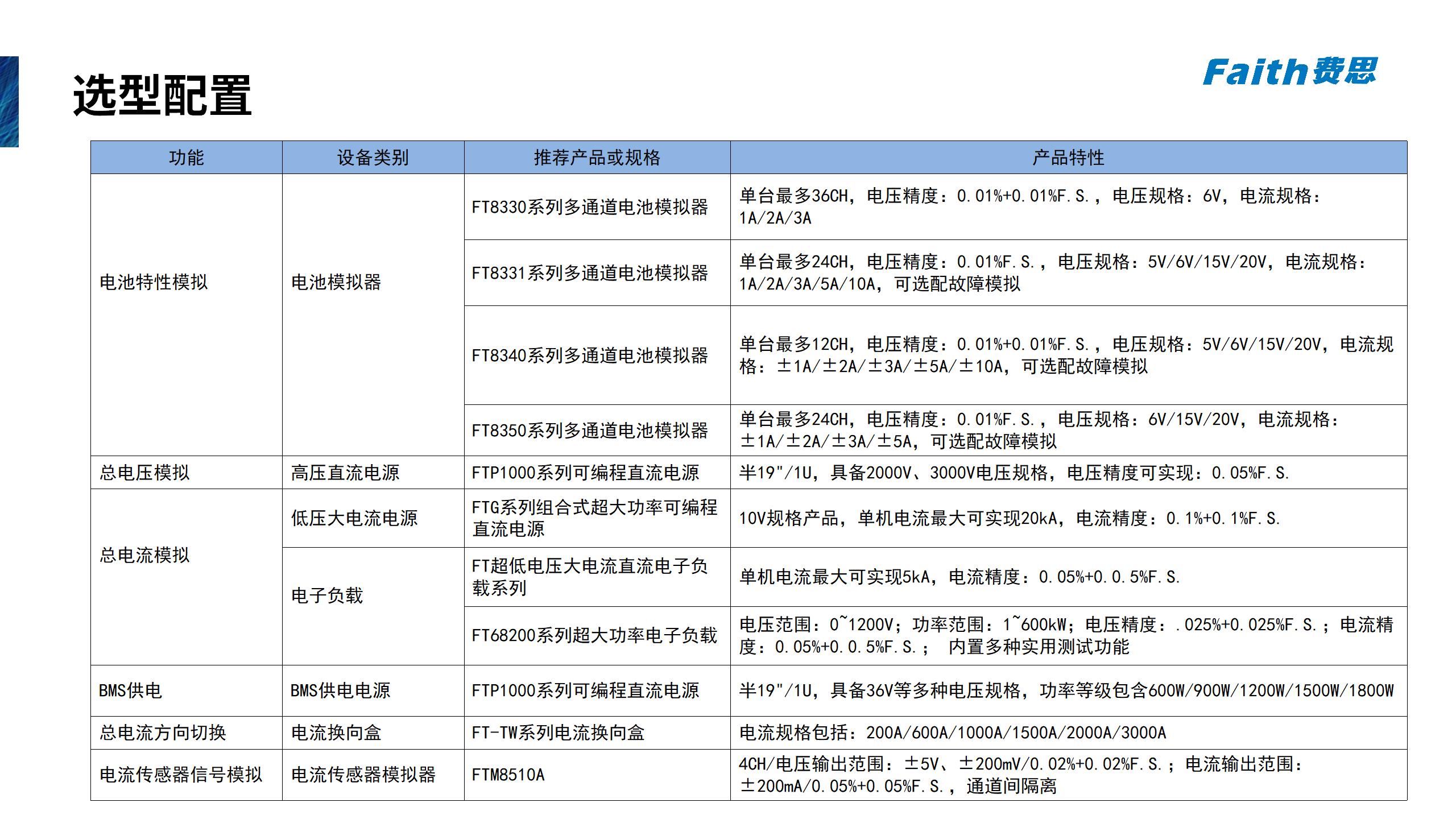 选型配置

Faith费思

| 功能 | 设备类别 | 推荐产品或规格 | 产品特性 |
|---|---|---|---|
| 电池特性模拟 | 电池模拟器 | FT8330系列多通道电池模拟器 | 单台最多36CH，电压精度：0.01%+0.01%F.S.，电压规格：6V，电流规格：1A/2A/3A |
| | | FT8331系列多通道电池模拟器 | 单台最多24CH，电压精度：0.01%F.S.，电压规格：5V/6V/15V/20V，电流规格：1A/2A/3A/5A/10A，可选配故障模拟 |
| | | FT8340系列多通道电池模拟器 | 单台最多12CH，电压精度：0.01%+0.01%F.S.，电压规格：5V/6V/15V/20V，电流规格：±1A/±2A/±3A/±5A/±10A，可选配故障模拟 |
| | | FT8350系列多通道电池模拟器 | 单台最多24CH，电压精度：0.01%F.S.，电压规格：6V/15V/20V，电流规格：±1A/±2A/±3A/±5A，可选配故障模拟 |
| 总电压模拟 | 高压直流电源 | FTP1000系列可编程直流电源 | 半19"/1U，具备2000V、3000V电压规格，电压精度可实现：0.05%F.S. |
| 总电流模拟 | 低压大电流电源 | FTG系列组合式超大功率可编程直流电源 | 10V规格产品，单机电流最大可实现20kA，电流精度：0.1%+0.1%F.S. |
| | 电子负载 | FT超低电压大电流直流电子负载系列 | 单机电流最大可实现5kA，电流精度：0.05%+0.0.5%F.S. |
| | | FT68200系列超大功率电子负载 | 电压范围：0~1200V；功率范围：1~600kW；电压精度：.025%+0.025%F.S.；电流精度：0.05%+0.0.5%F.S.； 内置多种实用测试功能 |
| BMS供电 | BMS供电电源 | FTP1000系列可编程直流电源 | 半19"/1U，具备36V等多种电压规格，功率等级包含600W/900W/1200W/1500W/1800W |
| 总电流方向切换 | 电流换向盒 | FT-TW系列电流换向盒 | 电流规格包括：200A/600A/1000A/1500A/2000A/3000A |
| 电流传感器信号模拟 | 电流传感器模拟器 | FTM8510A | 4CH/电压输出范围：±5V、±200mV/0.02%+0.02%F.S.；电流输出范围：±200mA/0.05%+0.05%F.S.，通道间隔离 |